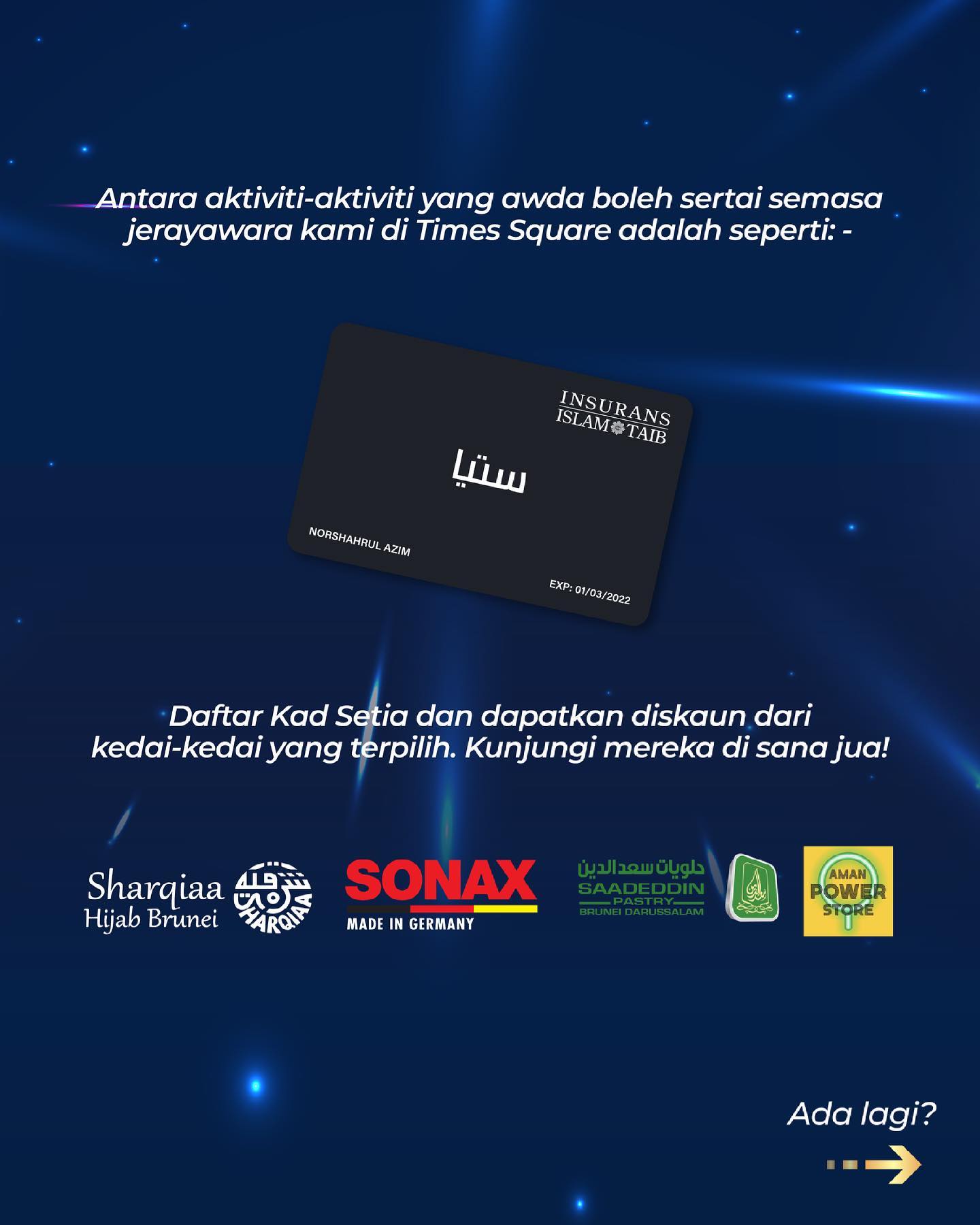 Antara aktiviti-aktiviti yang awda boleh sertai semasa jerayawara kami di Times Square adalah seperti: -

INSURANS ISLAM TAIB

ستيا

NORSHAHRUL AZIM

EXP: 01/03/2022

Daftar Kad Setia dan dapatkan diskaun dari kedai-kedai yang terpilih. Kunjungi mereka di sana jua!

Sharqiaa Hijab Brunei

شرقية SHARQIAA

SONAX MADE IN GERMANY

حلويات سعد الدين SAADEDDIN PASTRY BRUNEI DARUSSALAM

AMAN POWER STORE

Ada lagi?